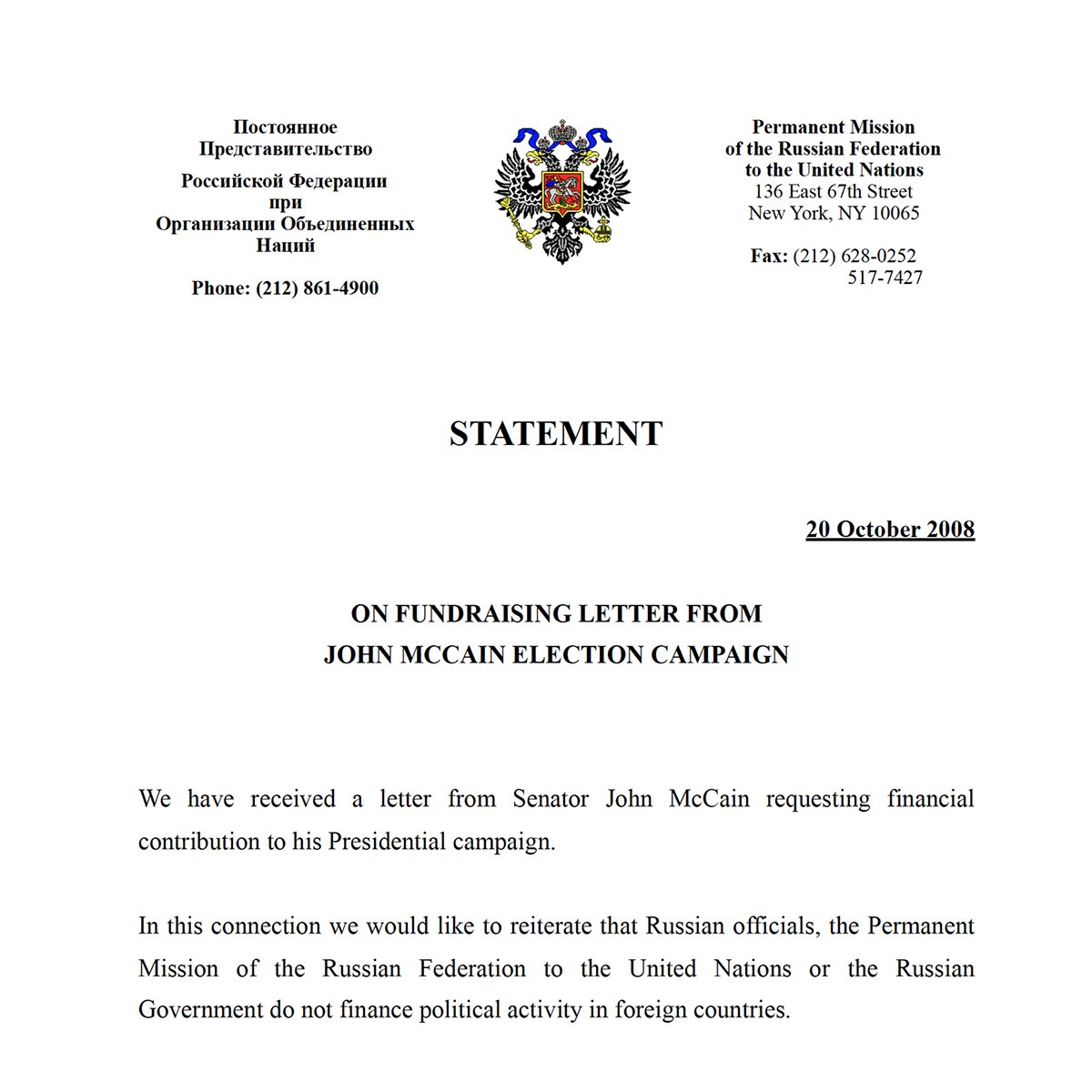 Постоянное Представительство

Российской Федерации при Организации Объединенных Наций

Phone: (212) 861-4900

Permanent Mission of the Russian Federation to the United Nations
136 East 67th Street
New York, NY 10065

Fax: (212) 628-0252
517-7427

STATEMENT

20 October 2008

ON FUNDRAISING LETTER FROM
JOHN MCCAIN ELECTION CAMPAIGN

We have received a letter from Senator John McCain requesting financial contribution to his Presidential campaign.

In this connection we would like to reiterate that Russian officials, the Permanent Mission of the Russian Federation to the United Nations or the Russian Government do not finance political activity in foreign countries.